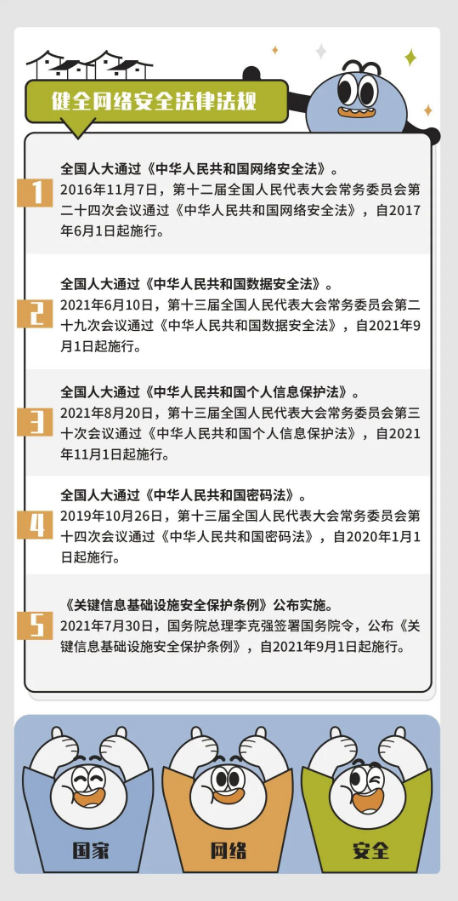 健全网络安全法律法规

1
全国人大通过《中华人民共和国网络安全法》。
2016年11月7日，第十二届全国人民代表大会常务委员会第二十四次会议通过《中华人民共和国网络安全法》，自2017年6月1日起施行。

2
全国人大通过《中华人民共和国数据安全法》。
2021年6月10日，第十三届全国人民代表大会常务委员会第二十九次会议通过《中华人民共和国数据安全法》，自2021年9月1日起施行。

3
全国人大通过《中华人民共和国个人信息保护法》。
2021年8月20日，第十三届全国人民代表大会常务委员会第三十次会议通过《中华人民共和国个人信息保护法》，自2021年11月1日起施行。

4
全国人大通过《中华人民共和国密码法》。
2019年10月26日，第十三届全国人民代表大会常务委员会第十四次会议通过《中华人民共和国密码法》，自2020年1月1日起施行。

5
《关键信息基础设施安全保护条例》公布实施。
2021年7月30日，国务院总理李克强签署国务院令，公布《关键信息基础设施安全保护条例》，自2021年9月1日起施行。

国家
网络
安全